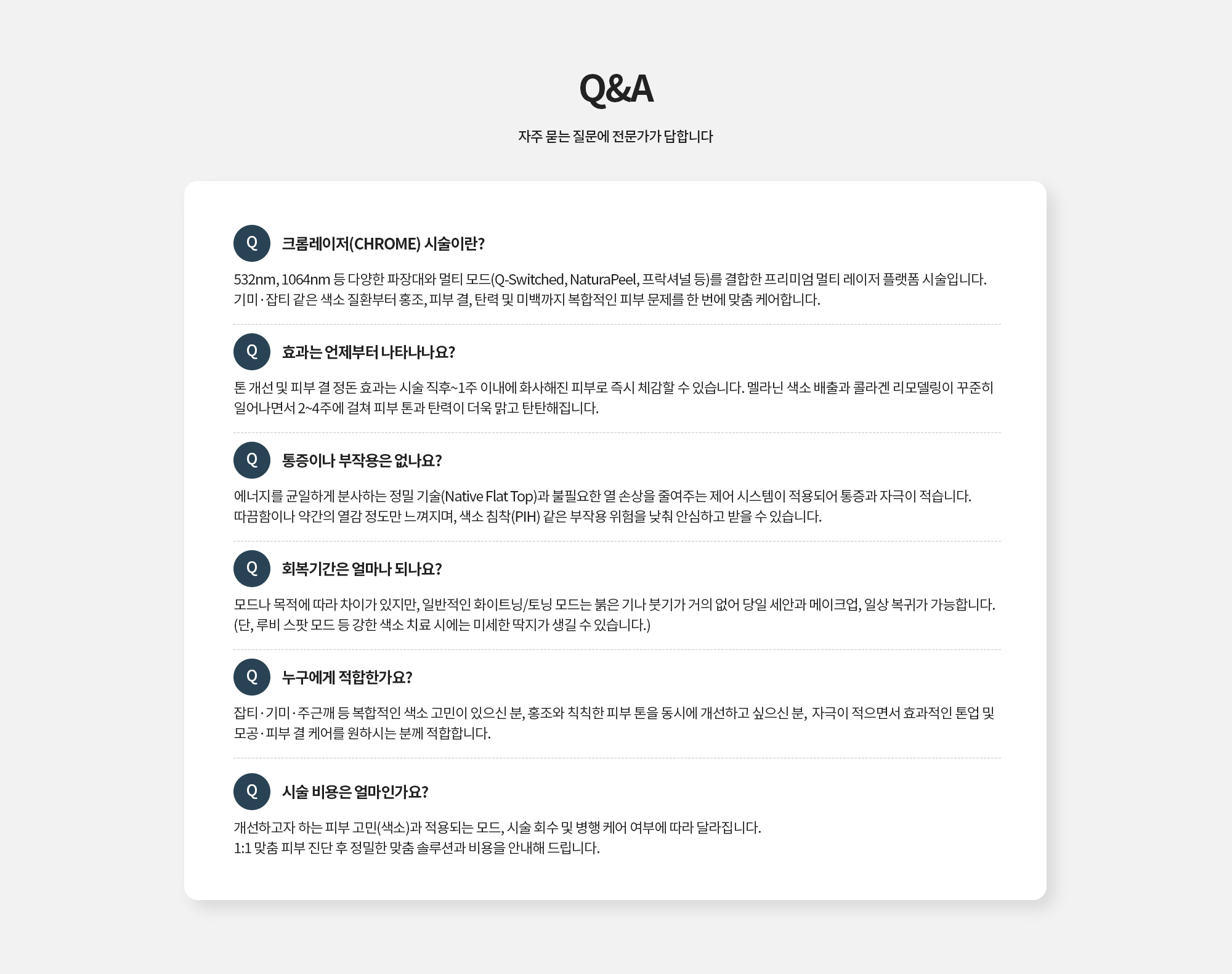 Q&A

자주 묻는 질문에 전문가가 답합니다

Q 크롬레이저(CHROME) 시술이란?

532nm, 1064nm 등 다양한 파장대와 멀티 모드(Q-Switched, NaturaPeel, 프락셔널 등)를 결합한 프리미엄 멀티 레이저 플랫폼 시술입니다. 기미 · 잡티 같은 색소 질환부터 홍조, 피부 결, 탄력 및 미백까지 복합적인 피부 문제를 한 번에 맞춤 케어합니다.

Q 효과는 언제부터 나타나나요?

톤 개선 및 피부 결 정돈 효과는 시술 직후~1주 이내에 화사해진 피부로 즉시 체감할 수 있습니다. 멜라닌 색소 배출과 콜라겐 리모델링이 꾸준히 일어나면서 2~4주에 걸쳐 피부 톤과 탄력이 더욱 맑고 탄탄해집니다.

Q 통증이나 부작용은 없나요?

에너지를 균일하게 분사하는 정밀 기술(Native Flat Top)과 불필요한 열 손상을 줄여주는 제어 시스템이 적용되어 통증과 자극이 적습니다. 따끔함이나 약간의 열감 정도만 느껴지며, 색소 침착(PIH) 같은 부작용 위험을 낮춰 안심하고 받을 수 있습니다.

Q 회복기간은 얼마나 되나요?

모드나 목적에 따라 차이가 있지만, 일반적인 화이트닝/토닝 모드는 붉은 기나 붓기가 거의 없어 당일 세안과 메이크업, 일상 복귀가 가능합니다. (단, 루비 스팟 모드 등 강한 색소 치료 시에는 미세한 딱지가 생길 수 있습니다.)

Q 누구에게 적합한가요?

잡티 · 기미 · 주근깨 등 복합적인 색소 고민이 있으신 분, 홍조와 칙칙한 피부 톤을 동시에 개선하고 싶으신 분, 자극이 적으면서 효과적인 톤업 및 모공 · 피부 결 케어를 원하시는 분께 적합합니다.

Q 시술 비용은 얼마인가요?

개선하고자 하는 피부 고민(색소)과 적용되는 모드, 시술 회수 및 병행 케어 여부에 따라 달라집니다.
1:1 맞춤 피부 진단 후 정밀한 맞춤 솔루션과 비용을 안내해 드립니다.